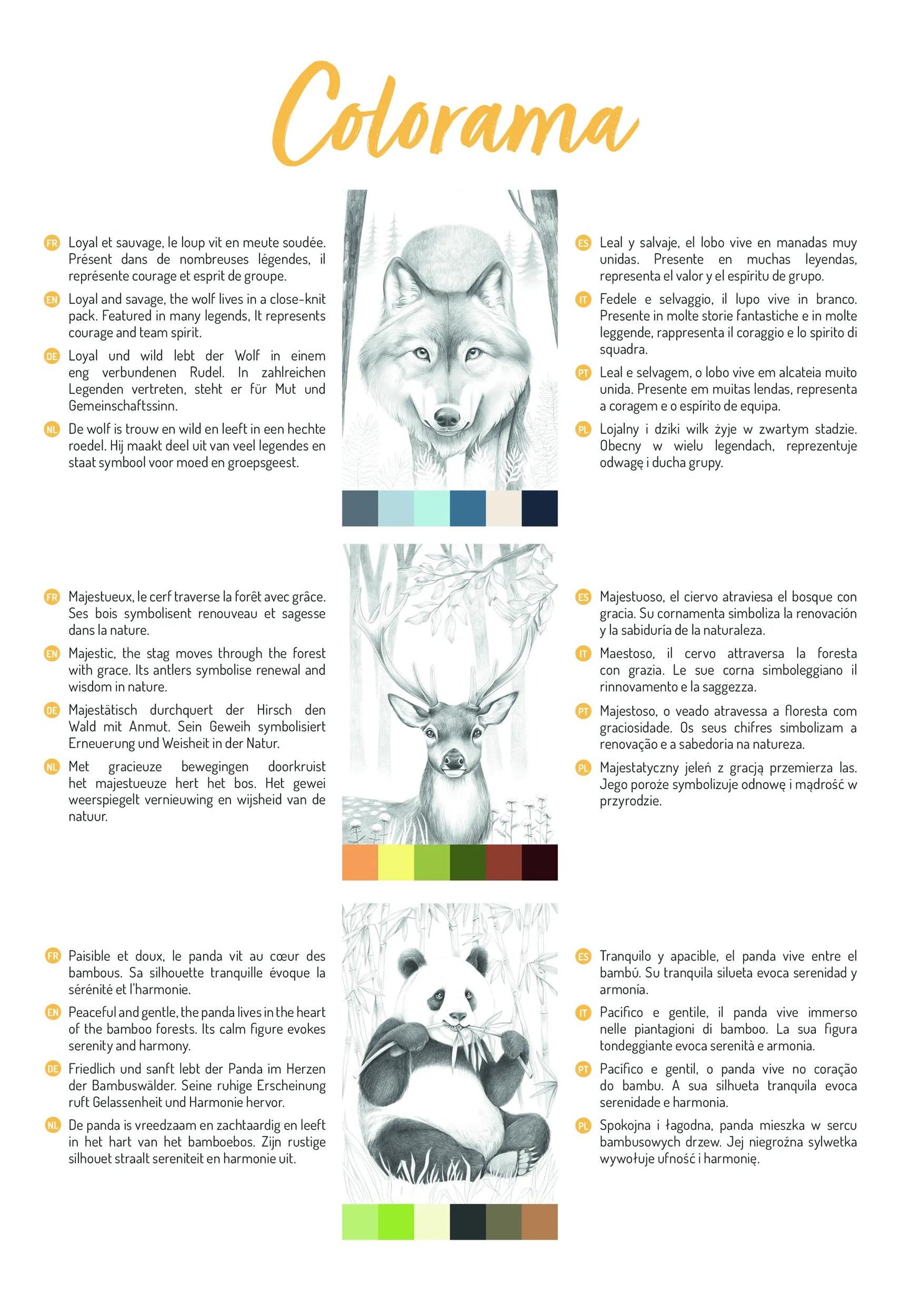 Colorama

FR Loyal et sauvage, le loup vit en meute soudée. Présent dans de nombreuses légendes, il représente courage et esprit de groupe.

EN Loyal and savage, the wolf lives in a close-knit pack. Featured in many legends, It represents courage and team spirit.

DE Loyal und wild lebt der Wolf in einem eng verbundenen Rudel. In zahlreichen Legenden vertreten, steht er für Mut und Gemeinschaftssinn.

NL De wolf is trouw en wild en leeft in een hechte roedel. Hij maakt deel uit van veel legendes en staat symbool voor moed en groepsgeest.

ES Leal y salvaje, el lobo vive en manadas muy unidas. Presente en muchas leyendas, representa el valor y el espíritu de grupo.

IT Fedele e selvaggio, il lupo vive in branco. Presente in molte storie fantastiche e in molte leggende, rappresenta il coraggio e lo spirito di squadra.

PT Leal e selvagem, o lobo vive em alcateia muito unida. Presente em muitas lendas, representa a coragem e o espírito de equipa.

PL Lojalny i dziki wilk żyje w zwartym stadzie. Obecny w wielu legendach, reprezentuje odwagę i ducha grupy.

FR Majestueux, le cerf traverse la forêt avec grâce. Ses bois symbolisent renouveau et sagesse dans la nature.

EN Majestic, the stag moves through the forest with grace. Its antlers symbolise renewal and wisdom in nature.

DE Majestätisch durchquert der Hirsch den Wald mit Anmut. Sein Geweih symbolisiert Erneuerung und Weisheit in der Natur.

NL Met gracieuze bewegingen doorkruist het majestueuze hert het bos. Het gewei weerspiegelt vernieuwing en wijsheid van de natuur.

ES Majestuoso, el ciervo atraviesa el bosque con gracia. Su cornamenta simboliza la renovación y la sabiduría de la naturaleza.

IT Maestoso, il cervo attraversa la foresta con grazia. Le sue corna simboleggiano il rinnovamento e la saggezza.

PT Majestoso, o veado atravessa a floresta com graciosidade. Os seus chifres simbolizam a renovação e a sabedoria na natureza.

PL Majestatyczny jeleń z gracją przemierza las. Jego poroże symbolizuje odnowę i mądrość w przyrodzie.

FR Paisible et doux, le panda vit au cœur des bambous. Sa silhouette tranquille évoque la sérénité et l'harmonie.

EN Peaceful and gentle, the panda lives in the heart of the bamboo forests. Its calm figure evokes serenity and harmony.

DE Friedlich und sanft lebt der Panda im Herzen der Bambuswälder. Seine ruhige Erscheinung ruft Gelassenheit und Harmonie hervor.

NL De panda is vreedzaam en zachtaardig en leeft in het hart van het bamboebos. Zijn rustige silhouet straalt sereniteit en harmonie uit.

ES Tranquilo y apacible, el panda vive entre el bambú. Su tranquila silueta evoca serenidad y armonía.

IT Pacifico e gentile, il panda vive immerso nelle piantagioni di bamboo. La sua figura tondeggiante evoca serenità e armonia.

PT Pacífico e gentil, o panda vive no coração do bambu. A sua silhueta tranquila evoca serenidade e harmonia.

PL Spokojna i łagodna, panda mieszka w sercu bambusowych drzew. Jej niegroźna sylwetka wywołuje ufność i harmonię.